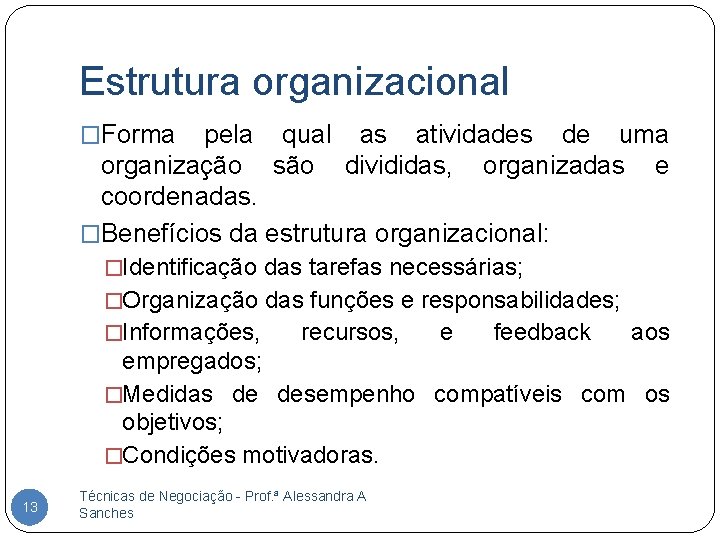 Estrutura organizacional

□Forma pela qual as atividades de uma organização são divididas, organizadas e coordenadas.

□Benefícios da estrutura organizacional:

□Identificação das tarefas necessárias;

□Organização das funções e responsabilidades;

□Informações, recursos, e feedback aos empregados;

□Medidas de desempenho compatíveis com os objetivos;

□Condições motivadoras.

13

Técnicas de Negociação - Prof.ª Alessandra A Sanches